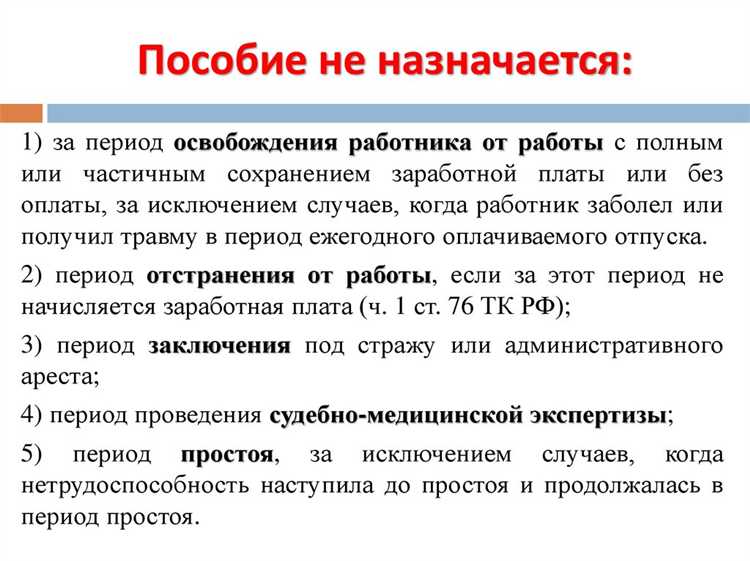 Пособие не назначается:

1) за период освобождения работника от работы с полным или частичным сохранением заработной платы или без оплаты, за исключением случаев, когда работник заболел или получил травму в период ежегодного оплачиваемого отпуска.

2) период отстранения от работы, если за этот период не начисляется заработная плата (ч. 1 ст. 76 ТК РФ);

3) период заключения под стражу или административного ареста;

4) период проведения судебно-медицинской экспертизы;

5) период простоя, за исключением случаев, когда нетрудоспособность наступила до простоя и продолжалась в период простоя.